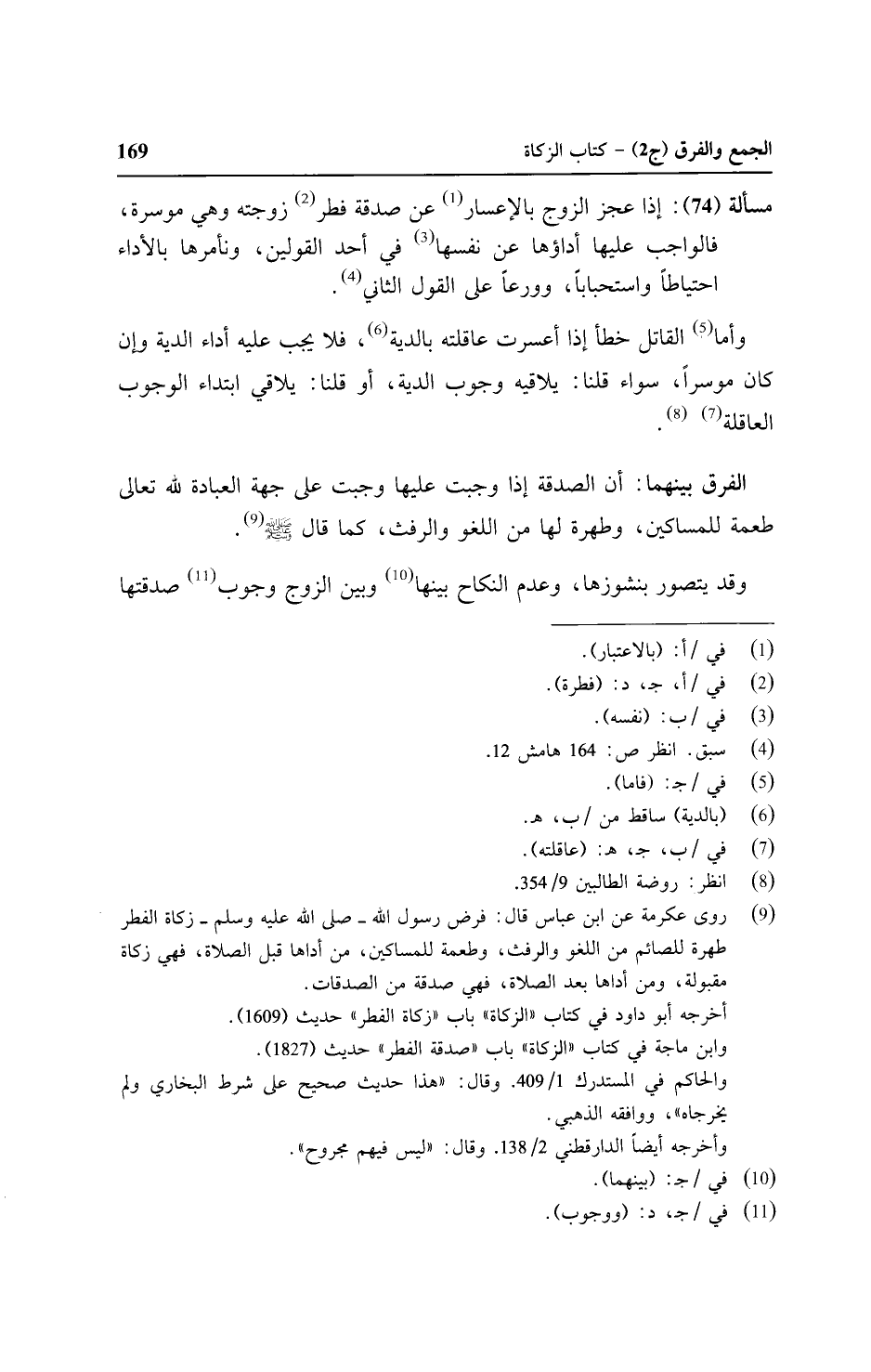 الجمع والفرق (ج2) - كتاب الزكاة 169

مسألة (74): إذا عجز الزوج بالإعسار$^{(1)}$ عن صدقة فطر$^{(2)}$ زوجته وهي موسرة، فالواجب عليها أداؤها عن نفسها$^{(3)}$ في أحد القولين، ونأمرها بالأداء احتياطاً واستحباباً، وورعاً على القول الثاني$^{(4)}$.

وأما$^{(5)}$ القاتل خطأ إذا أعسرت عاقلته بالدية$^{(6)}$، فلا يجب عليه أداء الدية وإن كان موسراً، سواء قلنا: يلاقيه وجوب الدية، أو قلنا: يلاقي ابتداء الوجوب العاقلة$^{(7)}$ $^{(8)}$.

الفرق بينهما: أن الصدقة إذا وجبت عليها وجبت على جهة العبادة لله تعالى طعمة للمساكين، وطهرة لها من اللغو والرفث، كما قال ﷺ$^{(9)}$.

وقد يتصور بنشوزها، وعدم النكاح بينها$^{(10)}$ وبين الزوج وجوب$^{(11)}$ صدقتها

(1) في /أ: (بالاعتبار).
(2) في /أ، جـ، د: (فطرة).
(3) في /ب: (نفسه).
(4) سبق. انظر ص: 164 هامش 12.
(5) في /جـ: (فاما).
(6) (بالدية) ساقط من /ب، هـ.
(7) في /ب، جـ، هـ: (عاقلته).
(8) انظر: روضة الطالبين 9/ 354.
(9) روى عكرمة عن ابن عباس قال: فرض رسول الله ـ صلى الله عليه وسلم ـ زكاة الفطر طهرة للصائم من اللغو والرفث، وطعمة للمساكين، من أداها قبل الصلاة، فهي زكاة مقبولة، ومن أداها بعد الصلاة، فهي صدقة من الصدقات.
أخرجه أبو داود في كتاب «الزكاة» باب «زكاة الفطر» حديث (1609).
وابن ماجة في كتاب «الزكاة» باب «صدقة الفطر» حديث (1827).
والحاكم في المستدرك 1/ 409. وقال: «هذا حديث صحيح على شرط البخاري ولم يخرجاه»، ووافقه الذهبي.
وأخرجه أيضاً الدارقطني 2/ 138. وقال: «ليس فيهم مجروح».
(10) في /جـ: (بينهما).
(11) في /جـ، د: (ووجوب).